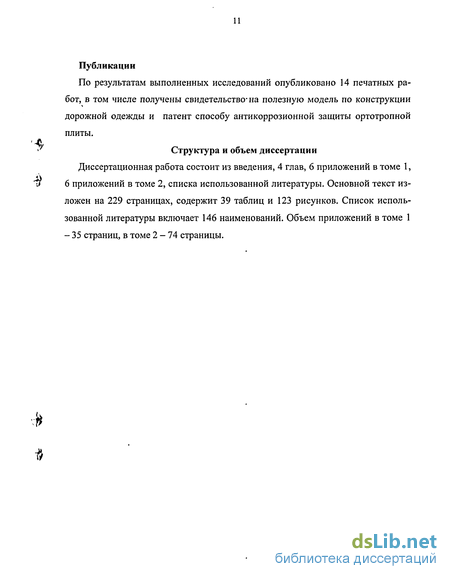 11

Публикации

По результатам выполненных исследований опубликовано 14 печатных работ, в том числе получены свидетельство на полезную модель по конструкции дорожной одежды и патент способу антикоррозионной защиты ортотропной плиты.

Структура и объем диссертации

Диссертационная работа состоит из введения, 4 глав, 6 приложений в томе 1, 6 приложений в томе 2, списка использованной литературы. Основной текст изложен на 229 страницах, содержит 39 таблиц и 123 рисунков. Список использованной литературы включает 146 наименований. Объем приложений в томе 1 – 35 страниц, в томе 2 – 74 страницы.

dsLib.net
библиотека диссертаций